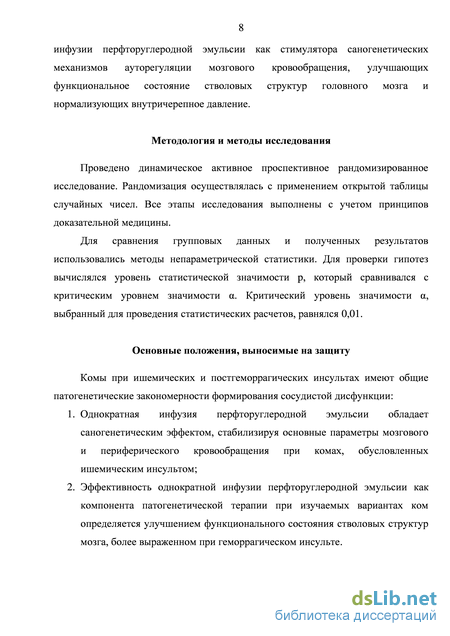 8

инфузии перфторуглеродной эмульсии как стимулятора саногенетических механизмов ауторегуляции мозгового кровообращения, улучшающих функциональное состояние стволовых структур головного мозга и нормализующих внутричерепное давление.

Методология и методы исследования

Проведено динамическое активное проспективное рандомизированное исследование. Рандомизация осуществлялась с применением открытой таблицы случайных чисел. Все этапы исследования выполнены с учетом принципов доказательной медицины.

Для сравнения групповых данных и полученных результатов использовались методы непараметрической статистики. Для проверки гипотез вычислялся уровень статистической значимости p, который сравнивался с критическим уровнем значимости α. Критический уровень значимости α, выбранный для проведения статистических расчетов, равнялся 0,01.

Основные положения, выносимые на защиту

Комы при ишемических и постгеморрагических инсультах имеют общие патогенетические закономерности формирования сосудистой дисфункции:

1. Однократная инфузия перфторуглеродной эмульсии обладает саногенетическим эффектом, стабилизируя основные параметры мозгового и периферического кровообращения при комах, обусловленных ишемическим инсультом;
2. Эффективность однократной инфузии перфторуглеродной эмульсии как компонента патогенетической терапии при изучаемых вариантах ком определяется улучшением функционального состояния стволовых структур мозга, более выраженном при геморрагическом инсульте.

dsLib.net
библиотека диссертаций